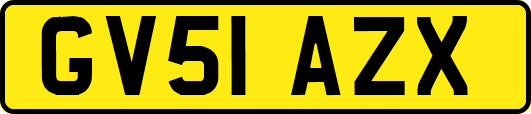 GV51 AZX